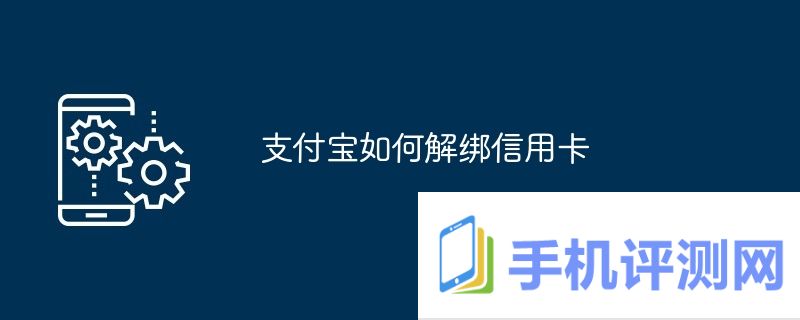 支付宝如何解绑信用卡

手机评测网